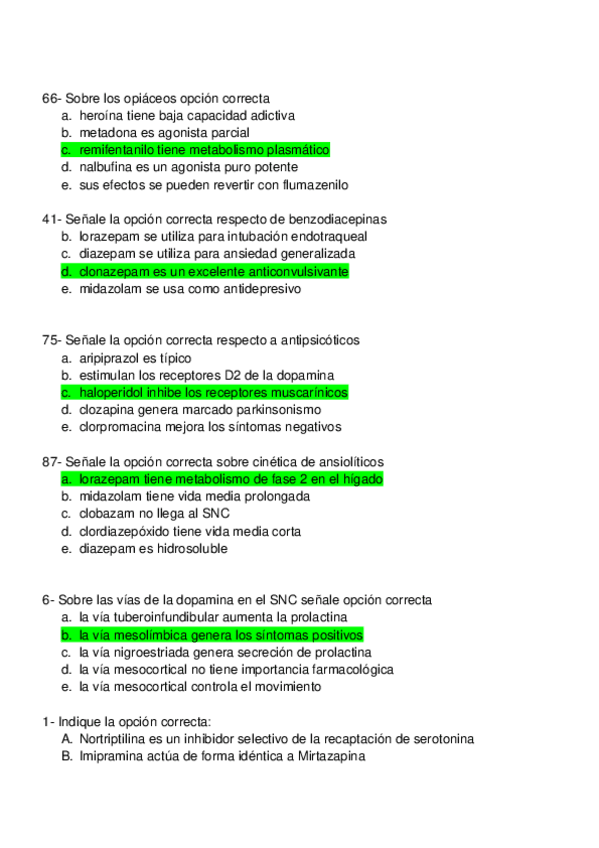 66- Sobre los opiáceos opción correcta
a. heroína tiene baja capacidad adictiva
b. metadona es agonista parcial
c. remifentanilo tiene metabolismo plasmático
d. nalbufina es un agonista puro potente
e. sus efectos se pueden revertir con flumazenilo

41- Señale la opción correcta respecto de benzodiacepinas
b. lorazepam se utiliza para intubación endotraqueal
c. diazepam se utiliza para ansiedad generalizada
d. clonazepam es un excelente anticonvulsivante
e. midazolam se usa como antidepresivo

75- Señale la opción correcta respecto a antipsicóticos
a. aripiprazol es típico
b. estimulan los receptores D2 de la dopamina
c. haloperidol inhibe los receptores muscarínicos
d. clozapina genera marcado parkinsonismo
e. clorpromacina mejora los síntomas negativos

87- Señale la opción correcta sobre cinética de ansiolíticos
a. lorazepam tiene metabolismo de fase 2 en el hígado
b. midazolam tiene vida media prolongada
c. clobazam no llega al SNC
d. clordiazepóxido tiene vida media corta
e. diazepam es hidrosoluble

6- Sobre las vías de la dopamina en el SNC señale opción correcta
a. la vía tuberoinfundibular aumenta la prolactina
b. la vía mesolímbica genera los síntomas positivos
c. la vía nigroestriada genera secreción de prolactina
d. la vía mesocortical no tiene importancia farmacológica
e. la vía mesocortical controla el movimiento

1- Indique la opción correcta:
A. Nortriptilina es un inhibidor selectivo de la recaptación de serotonina
B. Imipramina actúa de forma idéntica a Mirtazapina